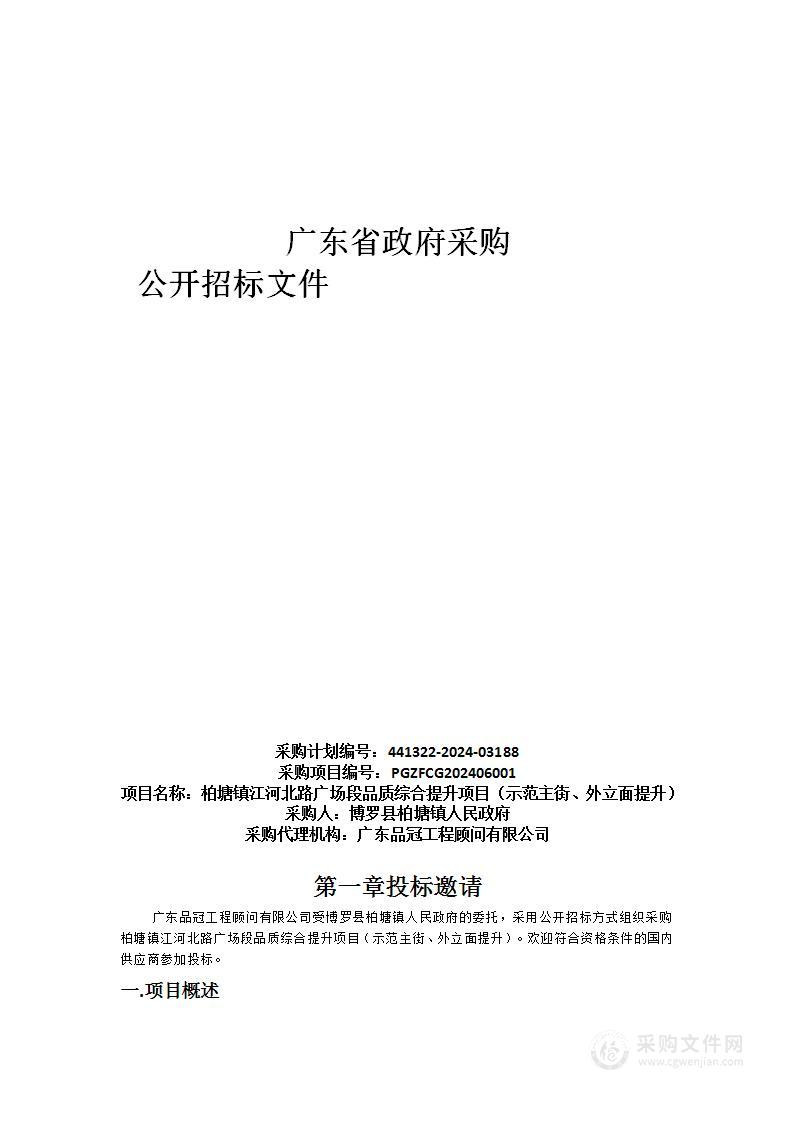 广东省政府采购

公开招标文件

采购计划编号：441322-2024-03188
采购项目编号：PGZFCG202406001
项目名称：柏塘镇江河北路广场段品质综合提升项目（示范主街、外立面提升）
采购人：博罗县柏塘镇人民政府
采购代理机构：广东品冠工程顾问有限公司

第一章投标邀请

广东品冠工程顾问有限公司受博罗县柏塘镇人民政府的委托，采用公开招标方式组织采购柏塘镇江河北路广场段品质综合提升项目（示范主街、外立面提升）。欢迎符合资格条件的国内供应商参加投标。

一.项目概述

采购文件网
www.cgwenjian.com